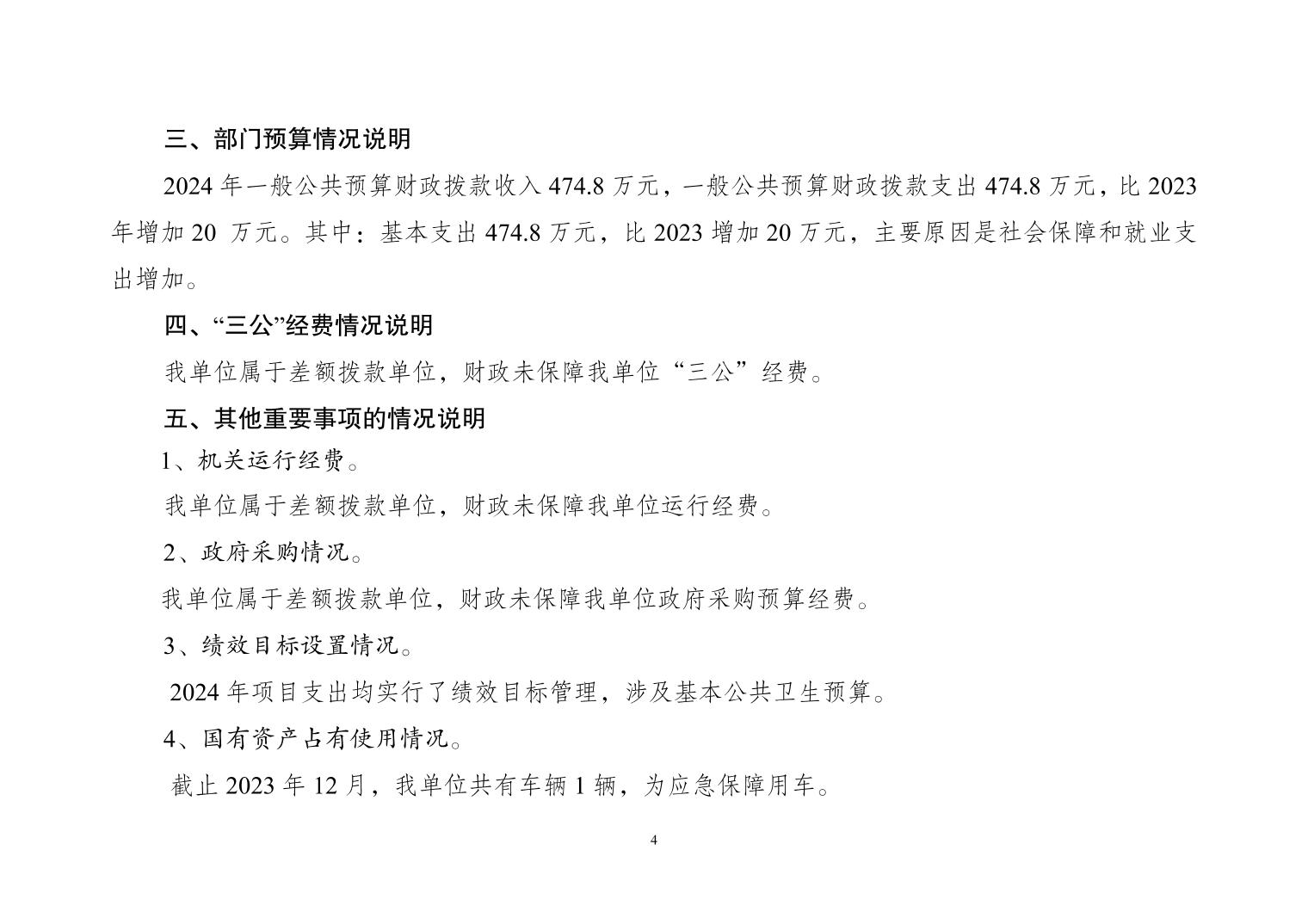 三、部门预算情况说明

2024 年一般公共预算财政拨款收入 474.8 万元，一般公共预算财政拨款支出 474.8 万元，比 2023 年增加 20 万元。其中：基本支出 474.8 万元，比 2023 增加 20 万元，主要原因是社会保障和就业支出增加。

四、“三公”经费情况说明

我单位属于差额拨款单位，财政未保障我单位“三公”经费。

五、其他重要事项的情况说明

1、机关运行经费。

我单位属于差额拨款单位，财政未保障我单位运行经费。

2、政府采购情况。

我单位属于差额拨款单位，财政未保障我单位政府采购预算经费。

3、绩效目标设置情况。

2024 年项目支出均实行了绩效目标管理，涉及基本公共卫生预算。

4、国有资产占有使用情况。

截止 2023 年 12 月，我单位共有车辆 1 辆，为应急保障用车。

4